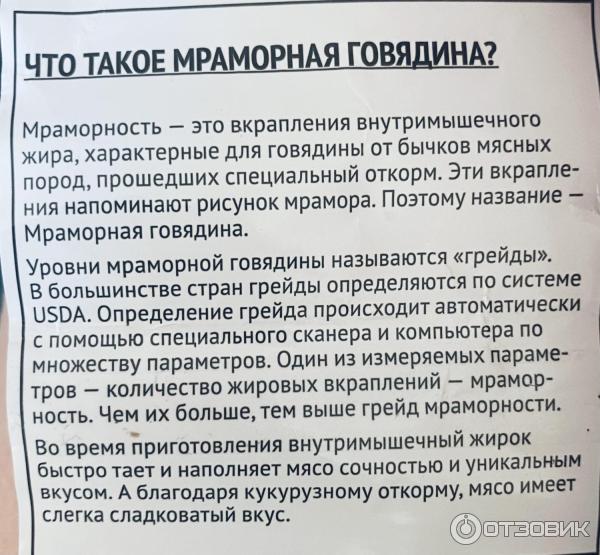 ЧТО ТАКОЕ МРАМОРНАЯ ГОВЯДИНА?

Мраморность — это вкрапления внутримышечного жира, характерные для говядины от бычков мясных пород, прошедших специальный откорм. Эти вкрапления напоминают рисунок мрамора. Поэтому название — Мраморная говядина.

Уровни мраморной говядины называются «грейды». В большинстве стран грейды определяются по системе USDA. Определение грейда происходит автоматически с помощью специального сканера и компьютера по множеству параметров. Один из измеряемых параметров — количество жировых вкраплений — мраморность. Чем их больше, тем выше грейд мраморности.

Во время приготовления внутримышечный жирок быстро тает и наполняет мясо сочностью и уникальным вкусом. А благодаря кукурузному откорму, мясо имеет слегка сладковатый вкус.

ОТЗОВИК